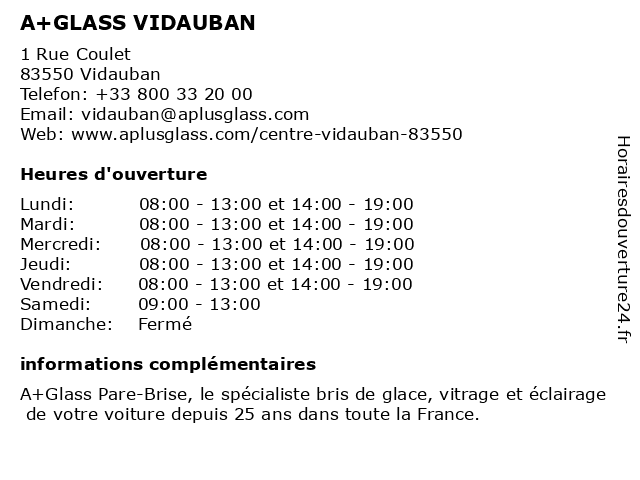 A+GLASS VIDAUBAN

1 Rue Coulet
83550 Vidauban
Telefon: +33 800 33 20 00
Email: vidauban@aplusglass.com
Web: www.aplusglass.com/centre-vidauban-83550

Heures d'ouverture

| | |
|---|---|
| Lundi: | 08:00 - 13:00 et 14:00 - 19:00 |
| Mardi: | 08:00 - 13:00 et 14:00 - 19:00 |
| Mercredi: | 08:00 - 13:00 et 14:00 - 19:00 |
| Jeudi: | 08:00 - 13:00 et 14:00 - 19:00 |
| Vendredi: | 08:00 - 13:00 et 14:00 - 19:00 |
| Samedi: | 09:00 - 13:00 |
| Dimanche: | Fermé |

informations complémentaires

A+Glass Pare-Brise, le spécialiste bris de glace, vitrage et éclairage de votre voiture depuis 25 ans dans toute la France.

Horairesdouverture24.fr